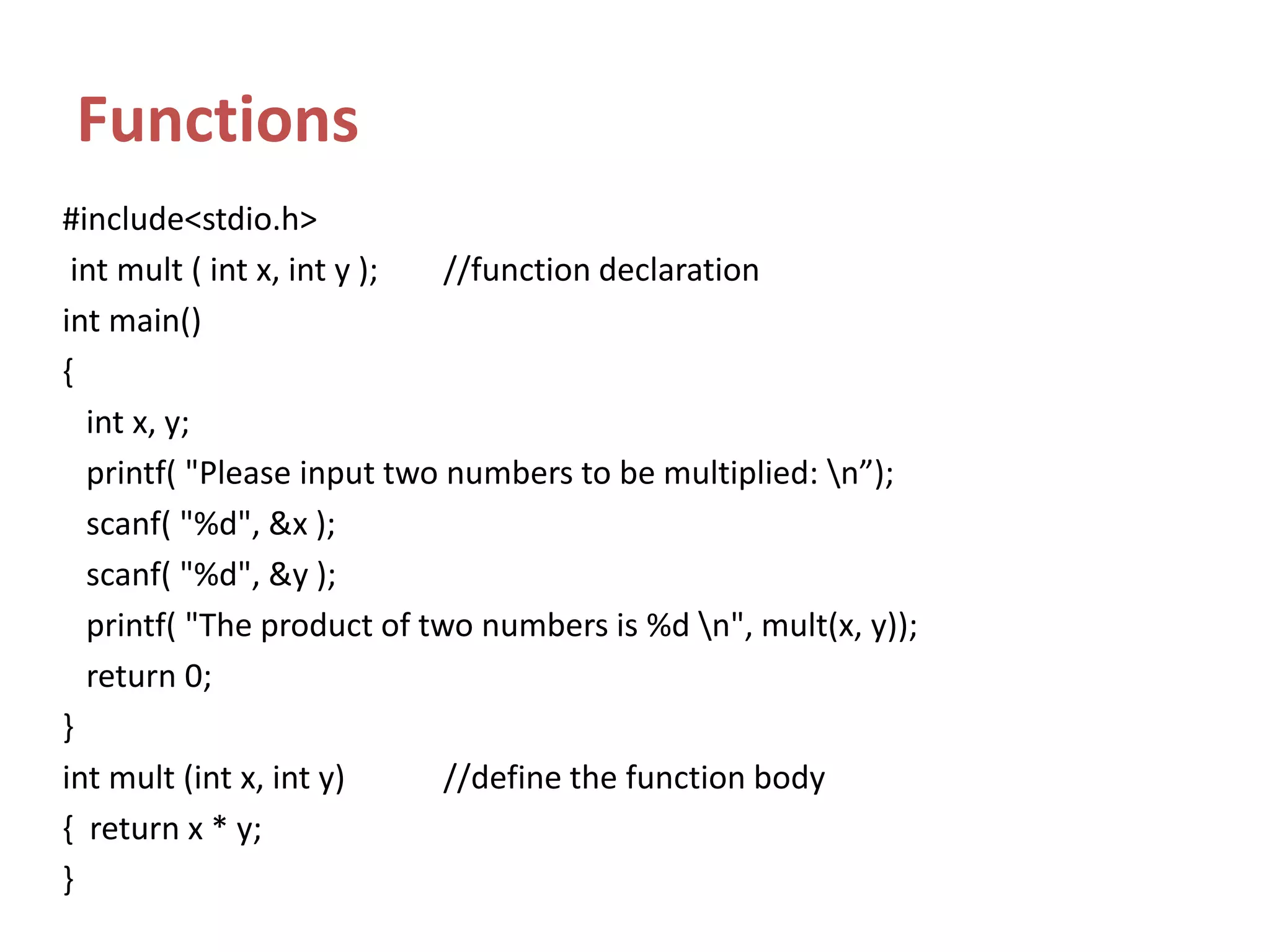 Functions

#include<stdio.h>
int mult ( int x, int y );       //function declaration
int main()
{
  int x, y;
  printf( "Please input two numbers to be multiplied: \n”);
  scanf( "%d", &x );
  scanf( "%d", &y );
  printf( "The product of two numbers is %d \n", mult(x, y));
  return 0;
}
int mult (int x, int y)          //define the function body
{  return x * y;
}